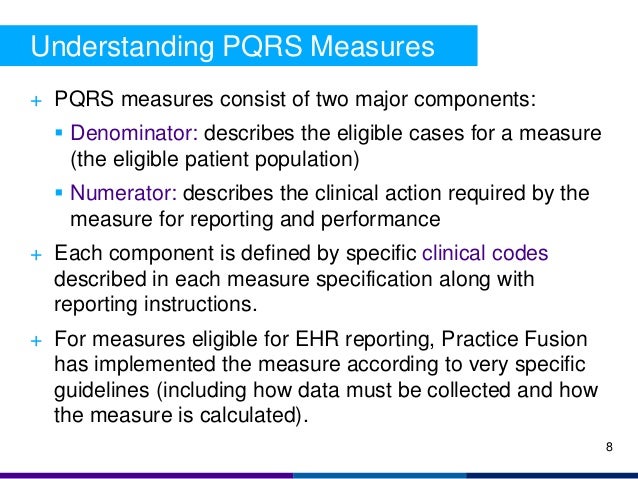 Understanding PQRS Measures

+ PQRS measures consist of two major components:

▪ Denominator: describes the eligible cases for a measure (the eligible patient population)

▪ Numerator: describes the clinical action required by the measure for reporting and performance

+ Each component is defined by specific clinical codes described in each measure specification along with reporting instructions.

+ For measures eligible for EHR reporting, Practice Fusion has implemented the measure according to very specific guidelines (including how data must be collected and how the measure is calculated).

8